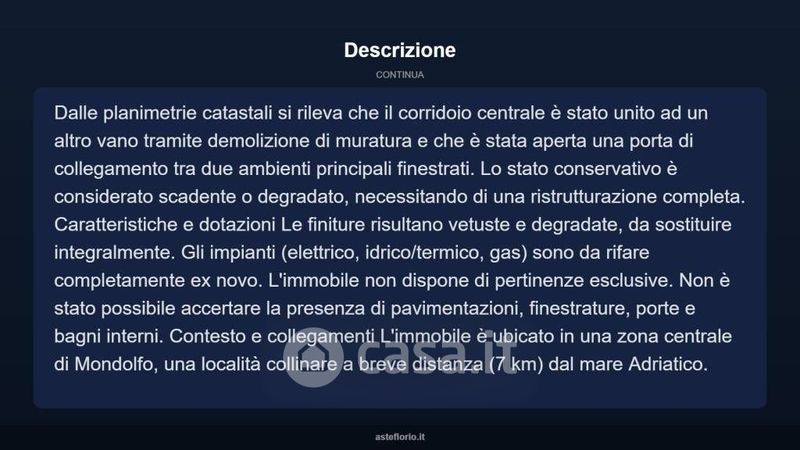 Descrizione

CONTINUA

Dalle planimetrie catastali si rileva che il corridoio centrale è stato unito ad un altro vano tramite demolizione di muratura e che è stata aperta una porta di collegamento tra due ambienti principali finestrati. Lo stato conservativo è considerato scadente o degradato, necessitando di una ristrutturazione completa. Caratteristiche e dotazioni Le finiture risultano vetuste e degradate, da sostituire integralmente. Gli impianti (elettrico, idrico/termico, gas) sono da rifare completamente ex novo. L'immobile non dispone di pertinenze esclusive. Non è stato possibile accertare la presenza di pavimentazioni, finestrature, porte e bagni interni. Contesto e collegamenti L'immobile è ubicato in una zona centrale di Mondolfo, una località collinare a breve distanza (7 km) dal mare Adriatico.

casa.it

asteflorio.it